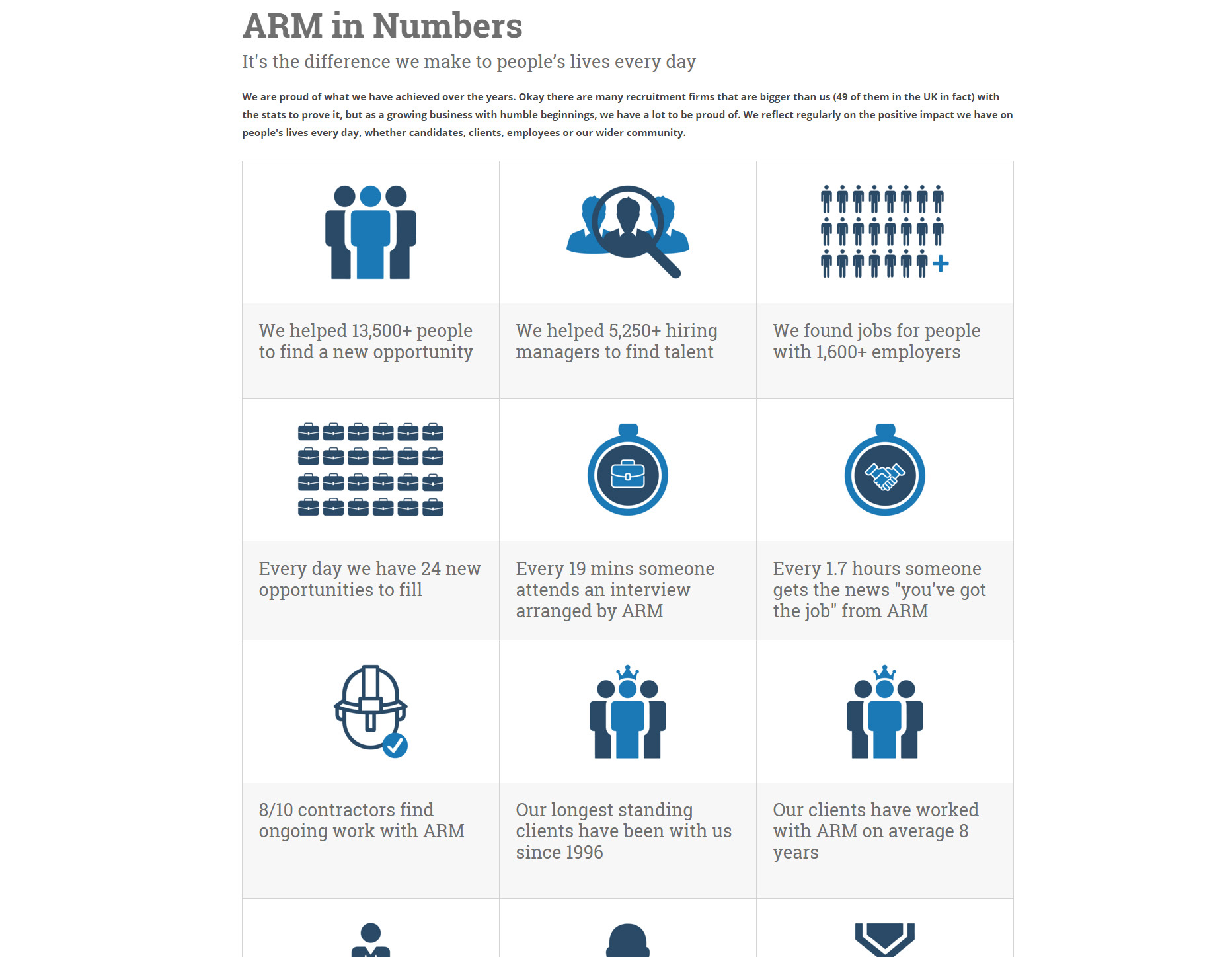 ARM in Numbers

It's the difference we make to people's lives every day

We are proud of what we have achieved over the years. Okay there are many recruitment firms that are bigger than us (49 of them in the UK in fact) with the stats to prove it, but as a growing business with humble beginnings, we have a lot to be proud of. We reflect regularly on the positive impact we have on people's lives every day, whether candidates, clients, employees or our wider community.

We helped 13,500+ people to find a new opportunity

We helped 5,250+ hiring managers to find talent

We found jobs for people with 1,600+ employers

Every day we have 24 new opportunities to fill

Every 19 mins someone attends an interview arranged by ARM

Every 1.7 hours someone gets the news "you've got the job" from ARM

8/10 contractors find ongoing work with ARM

Our longest standing clients have been with us since 1996

Our clients have worked with ARM on average 8 years